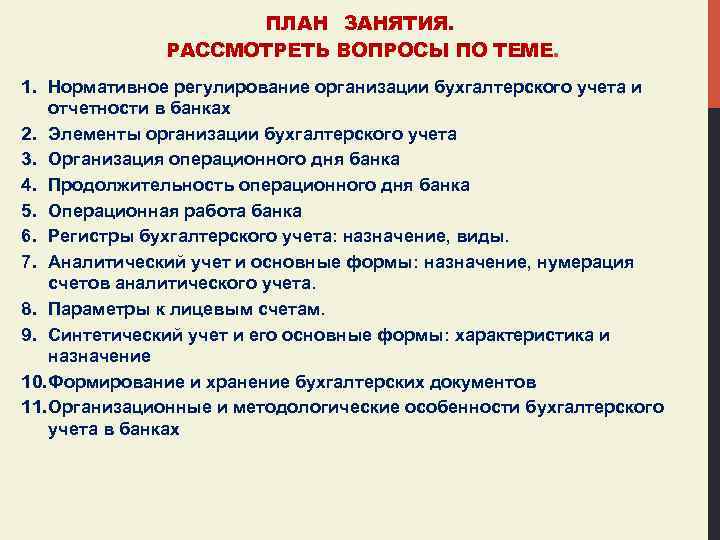 ПЛАН ЗАНЯТИЯ.
РАССМОТРЕТЬ ВОПРОСЫ ПО ТЕМЕ.

1. Нормативное регулирование организации бухгалтерского учета и отчетности в банках
2. Элементы организации бухгалтерского учета
3. Организация операционного дня банка
4. Продолжительность операционного дня банка
5. Операционная работа банка
6. Регистры бухгалтерского учета: назначение, виды.
7. Аналитический учет и основные формы: назначение, нумерация счетов аналитического учета.
8. Параметры к лицевым счетам.
9. Синтетический учет и его основные формы: характеристика и назначение
10. Формирование и хранение бухгалтерских документов
11. Организационные и методологические особенности бухгалтерского учета в банках